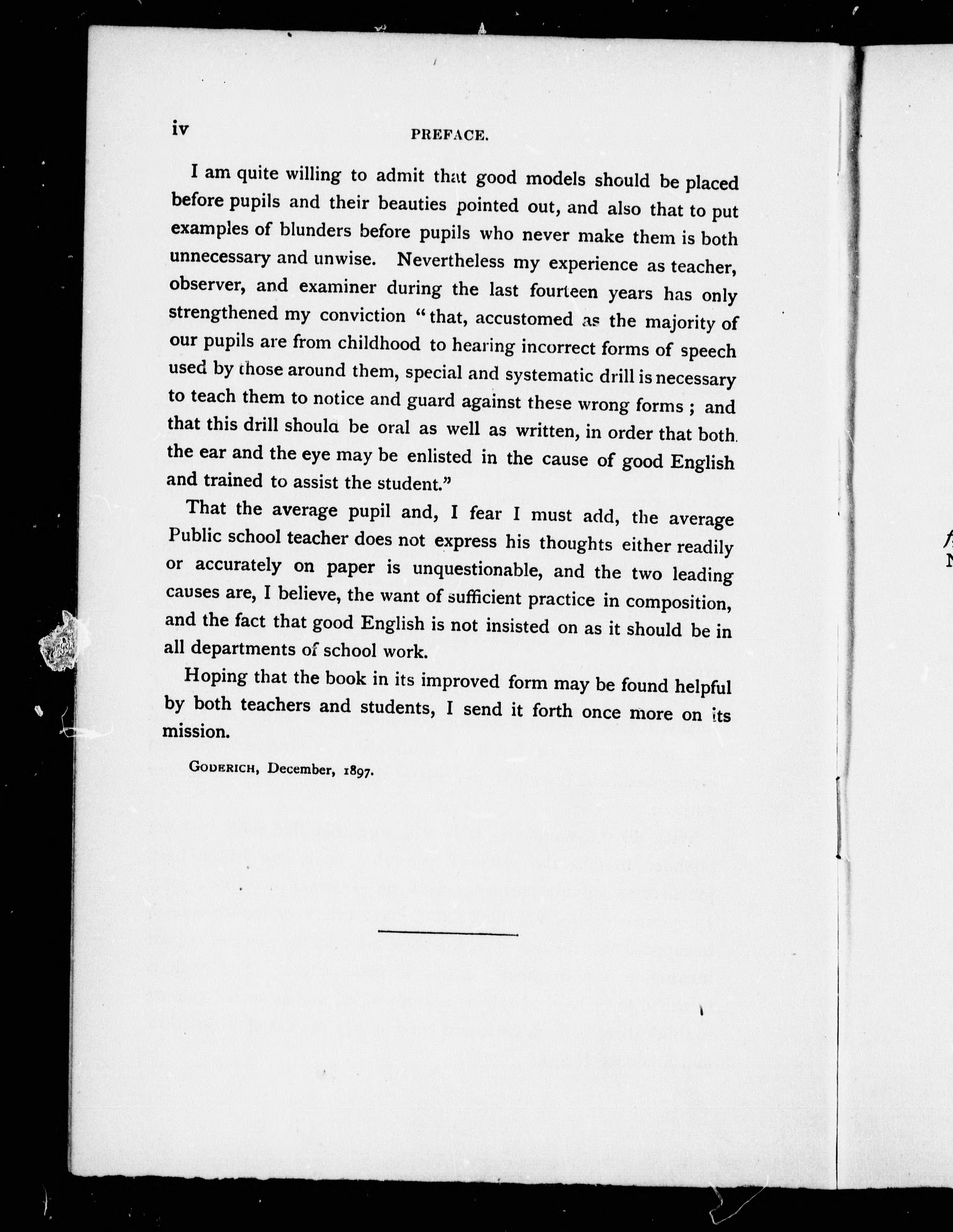 iv PREFACE.

I am quite willing to admit that good models should be placed before pupils and their beauties pointed out, and also that to put examples of blunders before pupils who never make them is both unnecessary and unwise. Nevertheless my experience as teacher, observer, and examiner during the last fourteen years has only strengthened my conviction "that, accustomed as the majority of our pupils are from childhood to hearing incorrect forms of speech used by those around them, special and systematic drill is necessary to teach them to notice and guard against these wrong forms; and that this drill should be oral as well as written, in order that both the ear and the eye may be enlisted in the cause of good English and trained to assist the student."

That the average pupil and, I fear I must add, the average Public school teacher does not express his thoughts either readily or accurately on paper is unquestionable, and the two leading causes are, I believe, the want of sufficient practice in composition, and the fact that good English is not insisted on as it should be in all departments of school work.

Hoping that the book in its improved form may be found helpful by both teachers and students, I send it forth once more on its mission.

GODERICH, December, 1897.